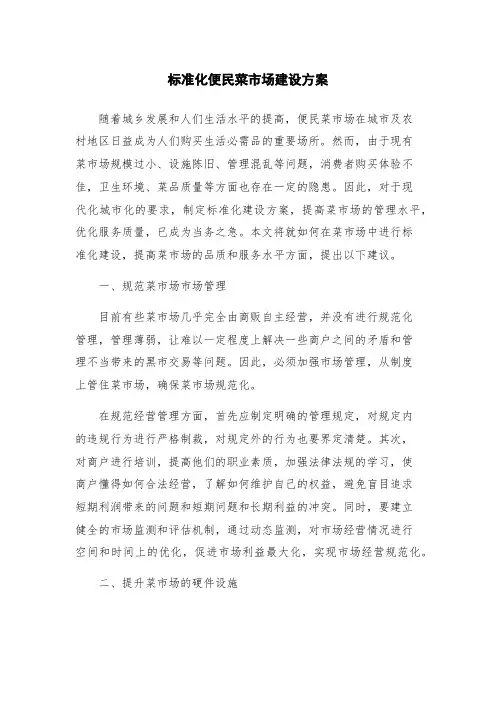 标准化便民菜市场建设方案

随着城乡发展和人们生活水平的提高，便民菜市场在城市及农村地区日益成为人们购买生活必需品的重要场所。然而，由于现有菜市场规模过小、设施陈旧、管理混乱等问题，消费者购买体验不佳，卫生环境、菜品质量等方面也存在一定的隐患。因此，对于现代化城市化的要求，制定标准化建设方案，提高菜市场的管理水平，优化服务质量，已成为当务之急。本文将就如何在菜市场中进行标准化建设，提高菜市场的品质和服务水平方面，提出以下建议。

一、规范菜市场市场管理

目前有些菜市场几乎完全由商贩自主经营，并没有进行规范化管理，管理薄弱，让难以一定程度上解决一些商户之间的矛盾和管理不当带来的黑市交易等问题。因此，必须加强市场管理，从制度上管住菜市场，确保菜市场规范化。

在规范经营管理方面，首先应制定明确的管理规定，对规定内的违规行为进行严格制裁，对规定外的行为也要界定清楚。其次，对商户进行培训，提高他们的职业素质，加强法律法规的学习，使商户懂得如何合法经营，了解如何维护自己的权益，避免盲目追求短期利润带来的问题和短期问题和长期利益的冲突。同时，要建立健全的市场监测和评估机制，通过动态监测，对市场经营情况进行空间和时间上的优化，促进市场利益最大化，实现市场经营规范化。

二、提升菜市场的硬件设施